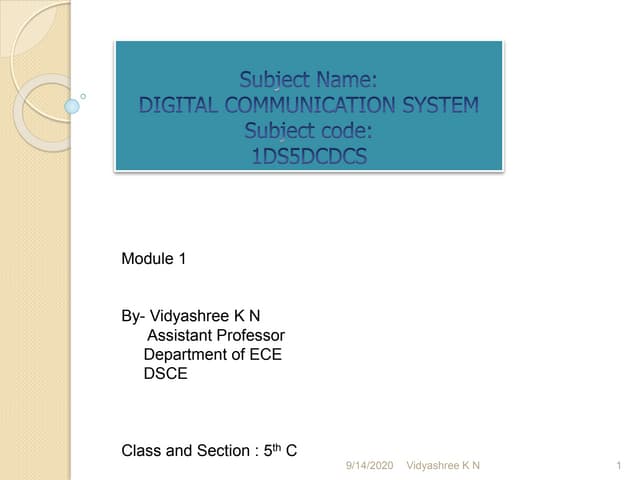 Subject Name:
DIGITAL COMMUNICATION SYSTEM
Subject code:
1DS5DCDCS

Module 1

By- Vidyashree K N
Assistant Professor
Department of ECE
DSCE

Class and Section : 5th C

9/14/2020 Vidyashree K N 1